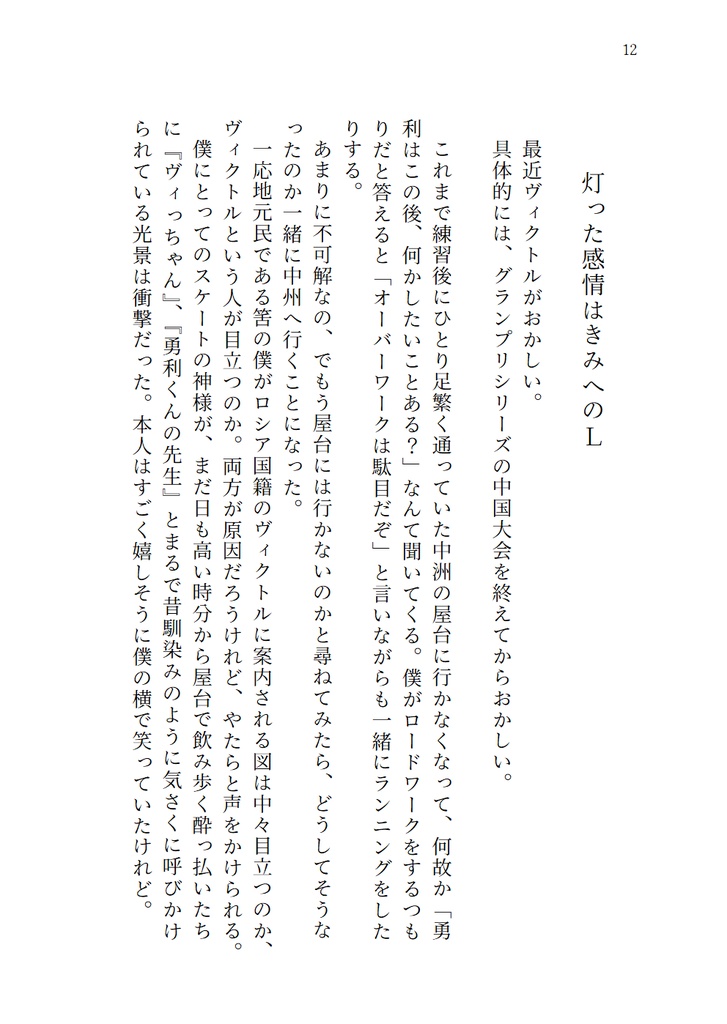 12

灯った感情はきみへのL

最近ヴィクトルがおかしい。
具体的には、グランプリシリーズの中国大会を終えてからおかしい。

これまで練習後にひとり足繁く通っていた中洲の屋台に行かなくなって、何故か「勇利はこの後、何かしたいことある?」なんて聞いてくる。僕がロードワークをするつもりだと答えると「オーバーワークは駄目だぞ」と言いながらも一緒にランニングをしたりする。

あまりに不可解なの、でもう屋台には行かないのかと尋ねてみたら、どうしてそうなったのか一緒に中州へ行くことになった。

一応地元民である筈の僕がロシア国籍のヴィクトルに案内される図は中々目立つのか、ヴィクトルという人が目立つのか。両方が原因だろうけれど、やたらと声をかけられる。

僕にとってのスケートの神様が、まだ日も高い時分から屋台で飲み歩く酔っ払いたちに『ヴィっちゃん』、『勇利くんの先生』とまるで昔馴染みのように気さくに呼びかけられている光景は衝撃だった。本人はすごく嬉しそうに僕の横で笑っていたけれど。